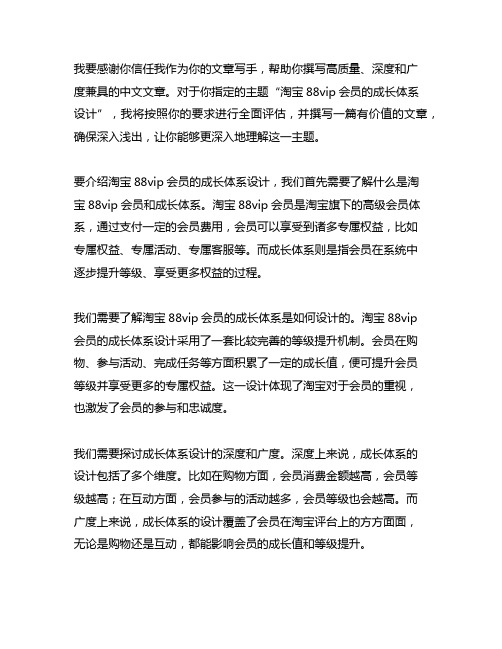 我要感谢你信任我作为你的文章写手，帮助你撰写高质量、深度和广度兼具的中文文章。对于你指定的主题“淘宝 88vip 会员的成长体系设计”，我将按照你的要求进行全面评估，并撰写一篇有价值的文章，确保深入浅出，让你能够更深入地理解这一主题。

要介绍淘宝 88vip 会员的成长体系设计，我们首先需要了解什么是淘宝 88vip 会员和成长体系。淘宝 88vip 会员是淘宝旗下的高级会员体系，通过支付一定的会员费用，会员可以享受到诸多专属权益，比如专属权益、专属活动、专属客服等。而成长体系则是指会员在系统中逐步提升等级、享受更多权益的过程。

我们需要了解淘宝 88vip 会员的成长体系是如何设计的。淘宝 88vip 会员的成长体系设计采用了一套比较完善的等级提升机制。会员在购物、参与活动、完成任务等方面积累了一定的成长值，便可提升会员等级并享受更多的专属权益。这一设计体现了淘宝对于会员的重视，也激发了会员的参与和忠诚度。

我们需要探讨成长体系设计的深度和广度。深度上来说，成长体系的设计包括了多个维度。比如在购物方面，会员消费金额越高，会员等级越高；在互动方面，会员参与的活动越多，会员等级也会越高。而广度上来说，成长体系的设计覆盖了会员在淘宝评台上的方方面面，无论是购物还是互动，都能影响会员的成长值和等级提升。